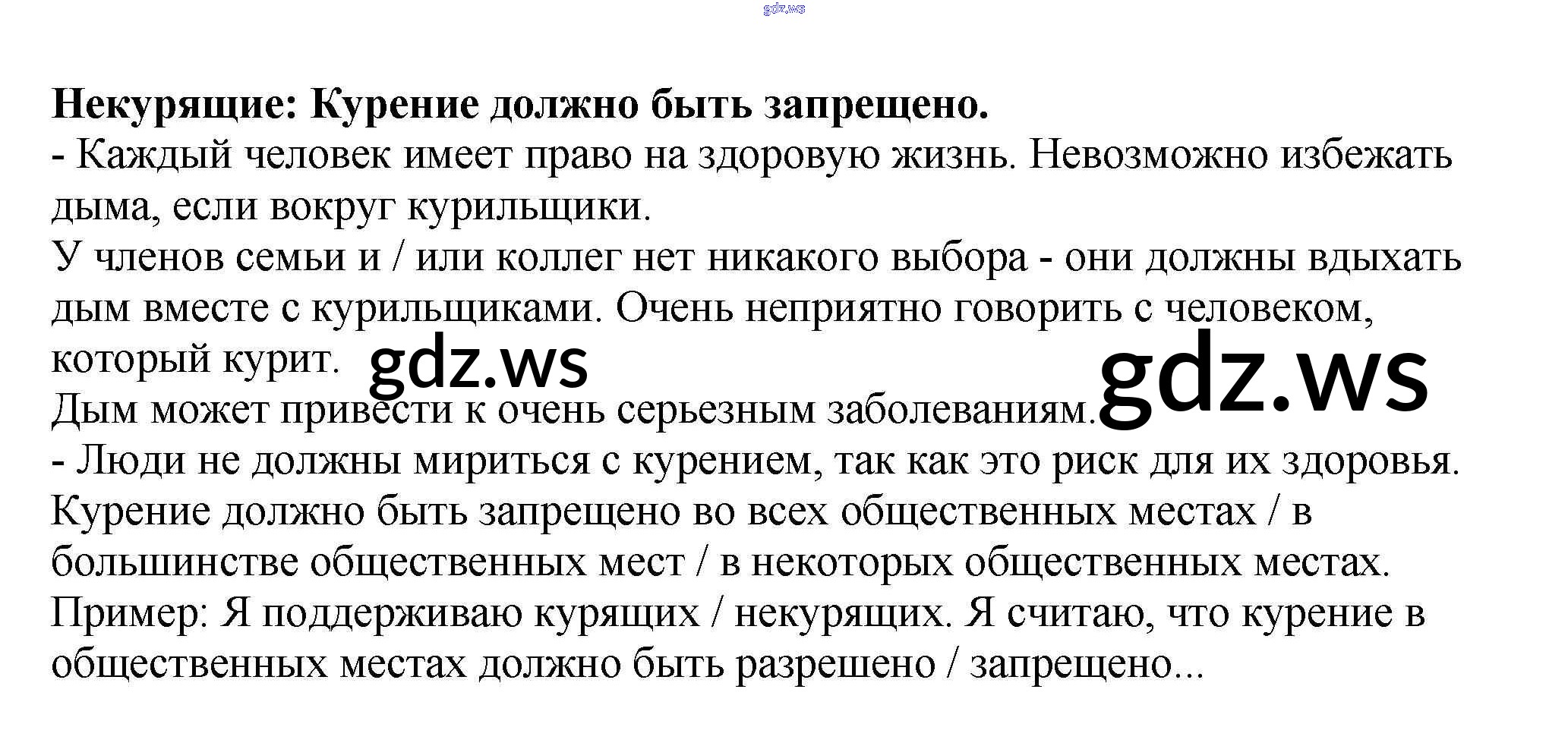 Некурящие: Курение должно быть запрещено.

- Каждый человек имеет право на здоровую жизнь. Невозможно избежать дыма, если вокруг курильщики.

У членов семьи и / или коллег нет никакого выбора - они должны вдыхать дым вместе с курильщиками. Очень неприятно говорить с человеком, который курит.

Дым может привести к очень серьезным заболеваниям.

- Люди не должны мириться с курением, так как это риск для их здоровья.

Курение должно быть запрещено во всех общественных местах / в большинстве общественных мест / в некоторых общественных местах.

Пример: Я поддерживаю курящих / некурящих. Я считаю, что курение в общественных местах должно быть разрешено / запрещено...

gdz.ws